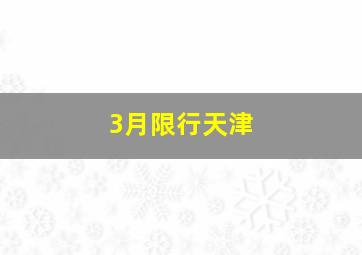 3月限行天津